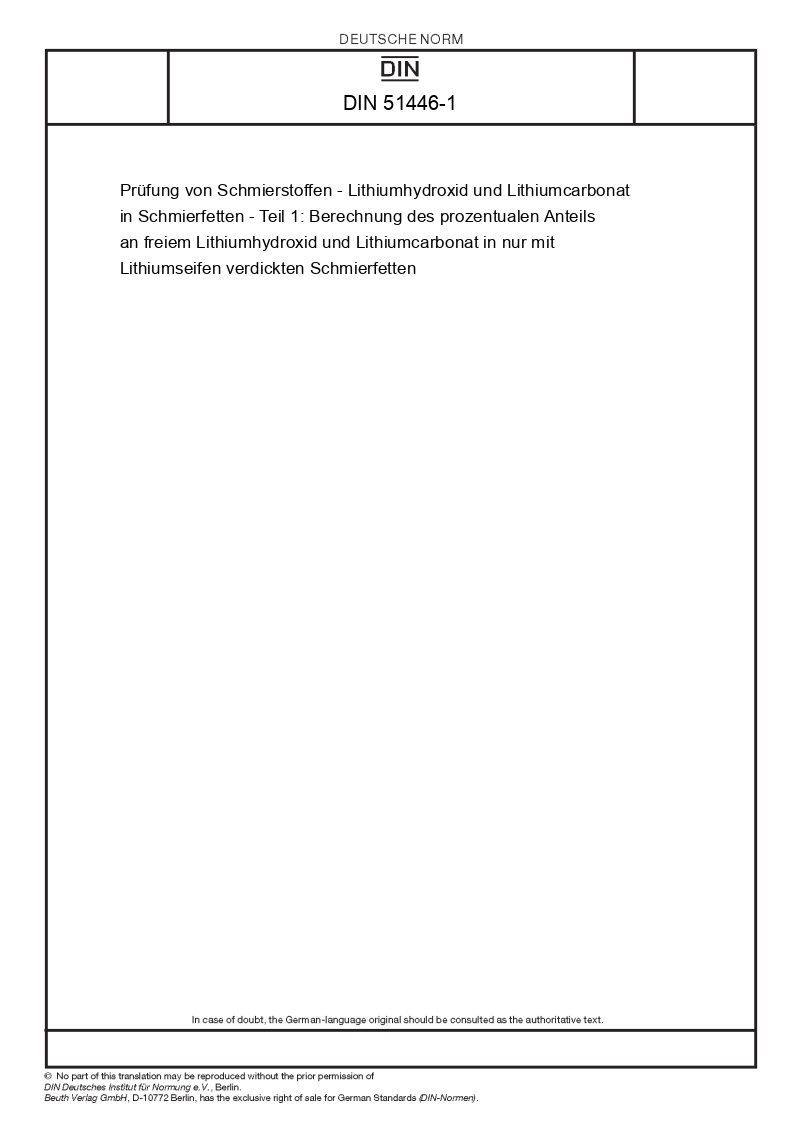 DEUTSCHE NORM

DIN

DIN 51446-1

Prüfung von Schmierstoffen - Lithiumhydroxid und Lithiumcarbonat in Schmierfetten - Teil 1: Berechnung des prozentualen Anteils an freiem Lithiumhydroxid und Lithiumcarbonat in nur mit Lithiumseifen verdickten Schmierfetten

In case of doubt, the German-language original should be consulted as the authoritative text.

© No part of this translation may be reproduced without the prior permission of
DIN Deutsches Institut für Normung e.V., Berlin.
Beuth Verlag GmbH, D-10772 Berlin, has the exclusive right of sale for German Standards (DIN-Normen).